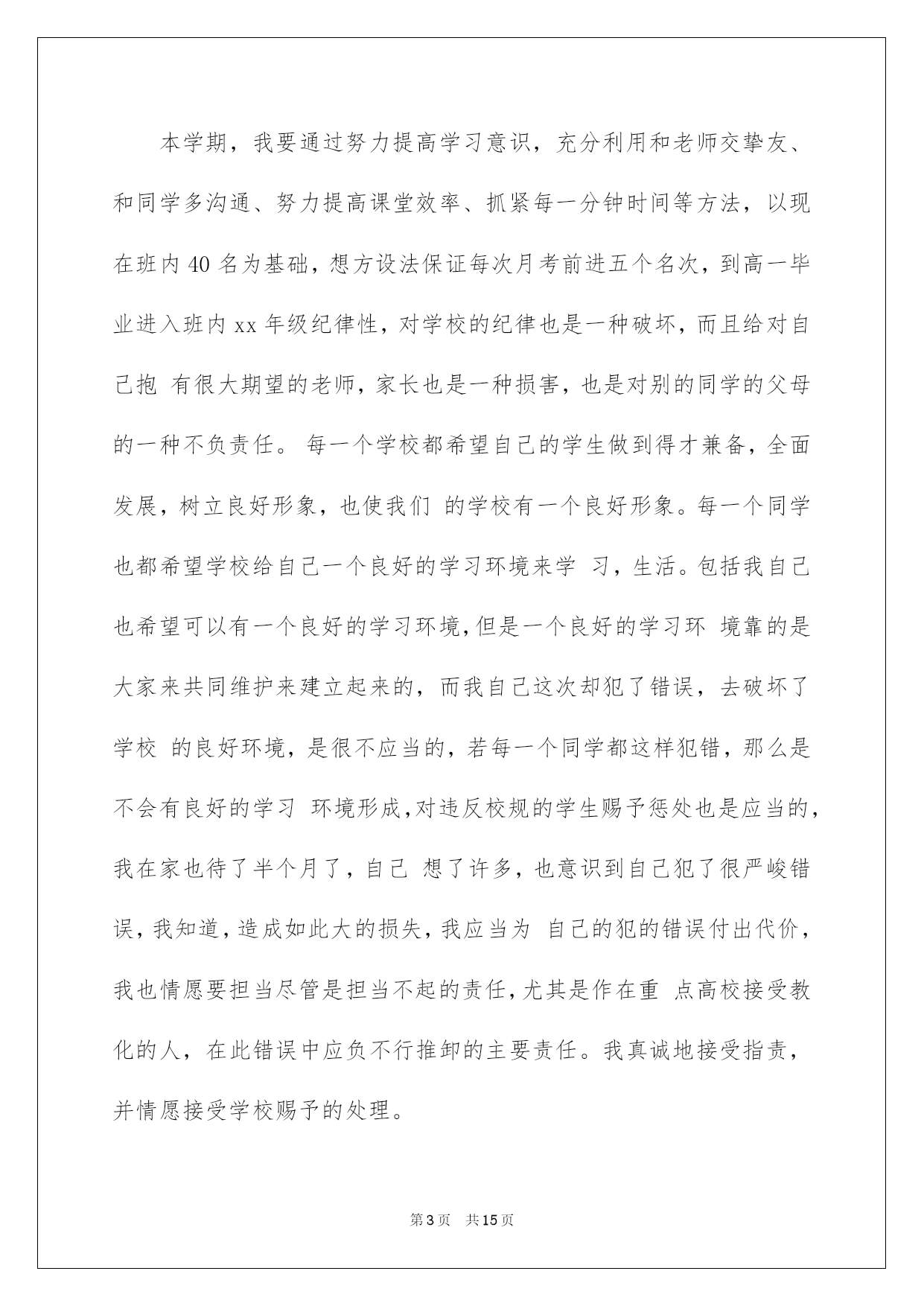 本学期，我要通过努力提高学习意识，充分利用和老师交挚友、和同学多沟通、努力提高课堂效率、抓紧每一分钟时间等方法，以现在班内40名为基础，想方设法保证每次月考前进五个名次，到高一毕业进入班内xx年级纪律性，对学校的纪律也是一种破坏，而且给对自己抱 有很大期望的老师，家长也是一种损害，也是对别的同学的父母的一种不负责任。 每一个学校都希望自己的学生做到得才兼备，全面发展，树立良好形象，也使我们 的学校有一个良好形象。每一个同学也都希望学校给自己一个良好的学习环境来学 习，生活。包括我自己也希望可以有一个良好的学习环境，但是一个良好的学习环 境靠的是大家来共同维护来建立起来的，而我自己这次却犯了错误，去破坏了学校 的良好环境，是很不应当的，若每一个同学都这样犯错，那么是不会有良好的学习 环境形成，对违反校规的学生赐予惩处也是应当的，我在家也待了半个月了，自己 想了许多，也意识到自己犯了很严峻错误，我知道，造成如此大的损失，我应当为 自己的犯的错误付出代价，我也情愿要担当尽管是担当不起的责任，尤其是作在重 点高校接受教化的人，在此错误中应负不行推卸的主要责任。我真诚地接受指责，并情愿接受学校赐予的处理。

第3页 共15页